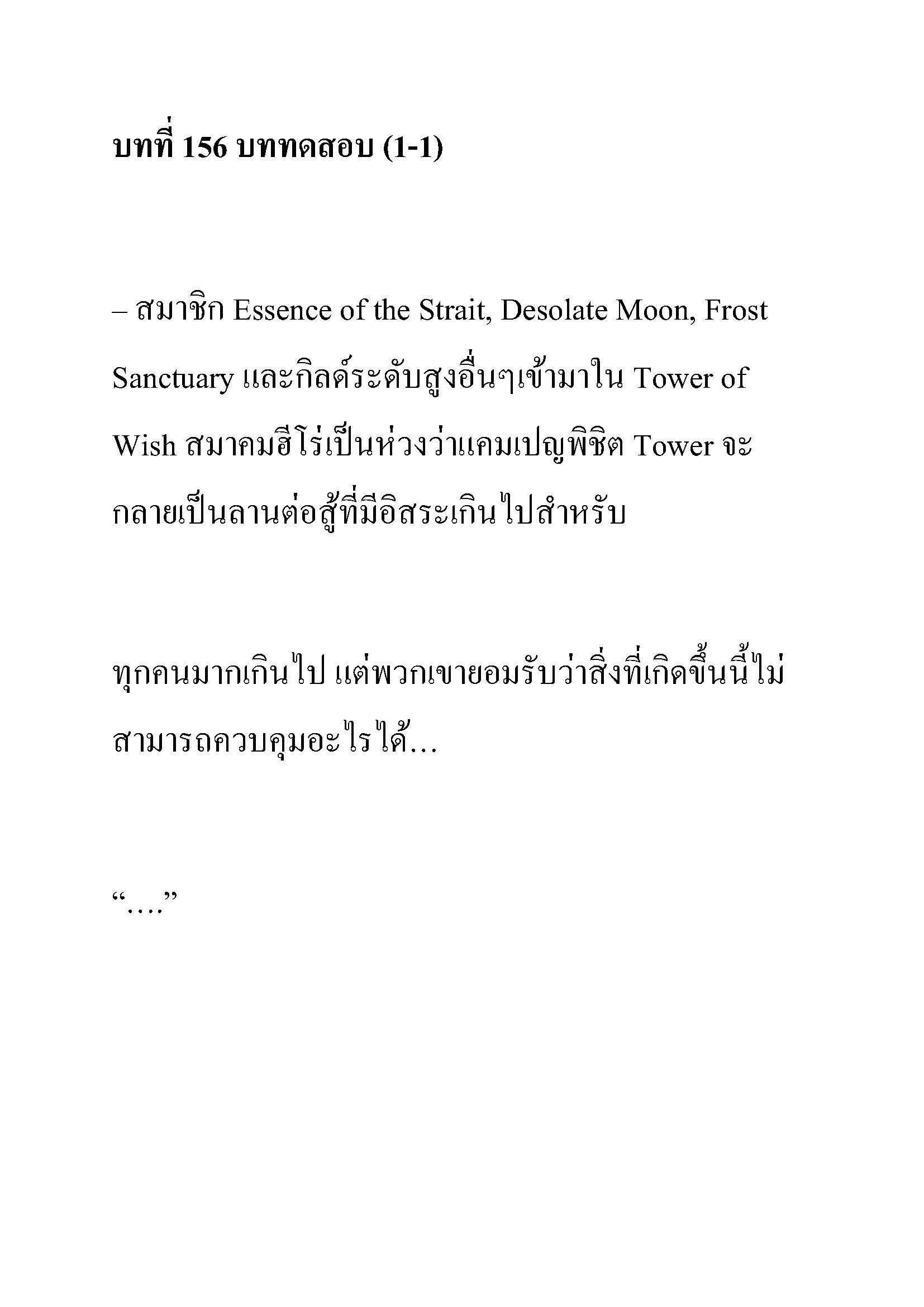 บทที่ 156 บททดสอบ (1-1)

– สมาชิก Essence of the Strait, Desolate Moon, Frost Sanctuary และกิลด์ระดับสูงอื่นๆเข้ามาใน Tower of Wish สมาคมฮีโร่เป็นห่วงว่าแคมเปญพิชิต Tower จะกลายเป็นลานต่อสู้ที่มีอิสระเกินไปสำหรับ

ทุกคนมากเกินไป แต่พวกเขายอมรับว่าสิ่งที่เกิดขึ้นนี้ไม่สามารถควบคุมอะไรได้…

“….”